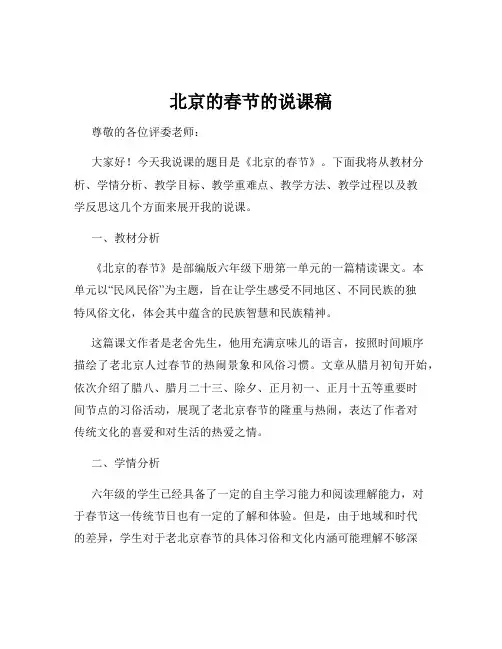 北京的春节的说课稿

尊敬的各位评委老师：

大家好！今天我说课的题目是《北京的春节》。下面我将从教材分析、学情分析、教学目标、教学重难点、教学方法、教学过程以及教学反思这几个方面来展开我的说课。

一、教材分析

《北京的春节》是部编版六年级下册第一单元的一篇精读课文。本单元以“民风民俗”为主题，旨在让学生感受不同地区、不同民族的独特风俗文化，体会其中蕴含的民族智慧和民族精神。

这篇课文作者是老舍先生，他用充满京味儿的语言，按照时间顺序描绘了老北京人过春节的热闹景象和风俗习惯。文章从腊月初旬开始，依次介绍了腊八、腊月二十三、除夕、正月初一、正月十五等重要时间节点的习俗活动，展现了老北京春节的隆重与热闹，表达了作者对传统文化的喜爱和对生活的热爱之情。

二、学情分析

六年级的学生已经具备了一定的自主学习能力和阅读理解能力，对于春节这一传统节日也有一定的了解和体验。但是，由于地域和时代的差异，学生对于老北京春节的具体习俗和文化内涵可能理解不够深